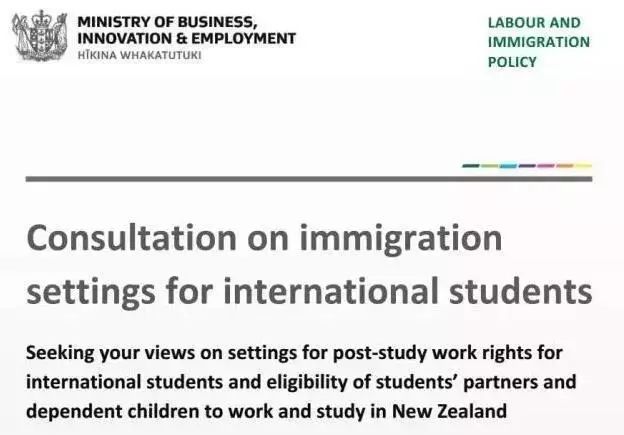 MINISTRY OF BUSINESS,
INNOVATION & EMPLOYMENT
HĪKINA WHAKATUTUKI

LABOUR AND
IMMIGRATION
POLICY

Consultation on immigration settings for international students

Seeking your views on settings for post-study work rights for international students and eligibility of students' partners and dependent children to work and study in New Zealand